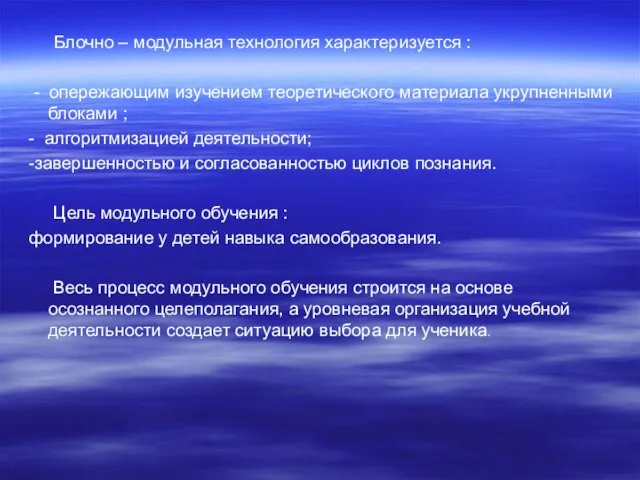 Блочно – модульная технология характеризуется :

- опережающим изучением теоретического материала укрупненными блоками ;
- алгоритмизацией деятельности;
-завершенностью и согласованностью циклов познания.

Цель модульного обучения :
формирование у детей навыка самообразования.

Весь процесс модульного обучения строится на основе осознанного целеполагания, а уровневая организация учебной деятельности создает ситуацию выбора для ученика.